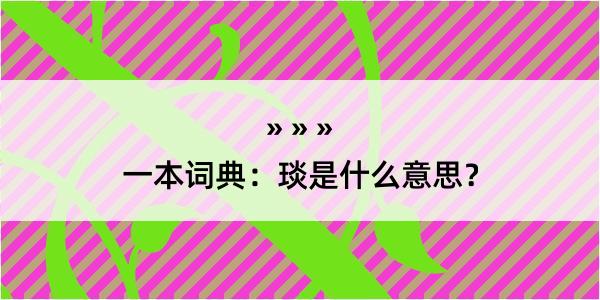 » » »

一本词典：琰是什么意思？